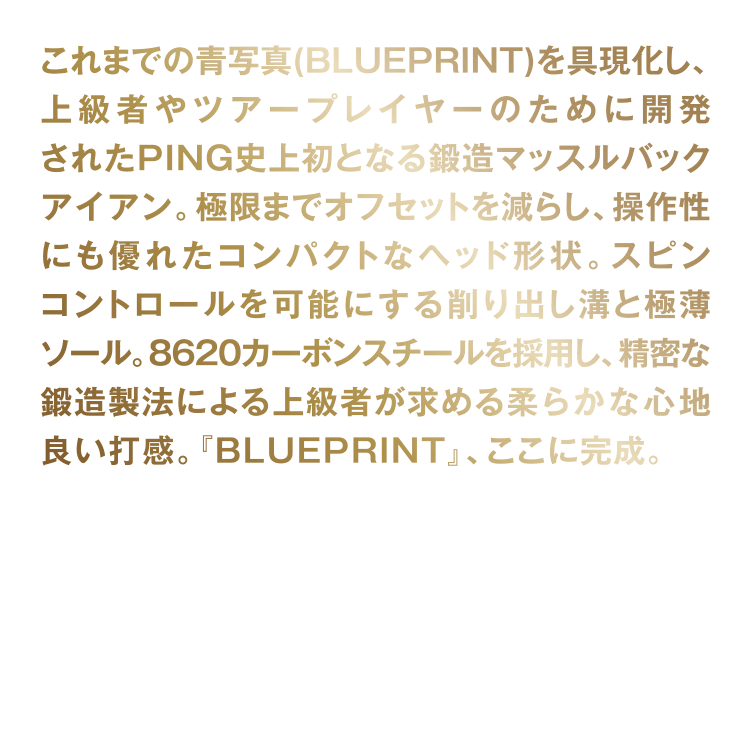 これまでの青写真(BLUEPRINT)を具現化し、上級者やツアープレイヤーのために開発されたPING史上初となる鍛造マッスルバックアイアン。極限までオフセットを減らし、操作性にも優れたコンパクトなヘッド形状。スピンコントロールを可能にする削り出し溝と極薄ソール。8620カーボンスチールを採用し、精密な鍛造製法による上級者が求める柔らかな心地良い打感。『BLUEPRINT』、ここに完成。